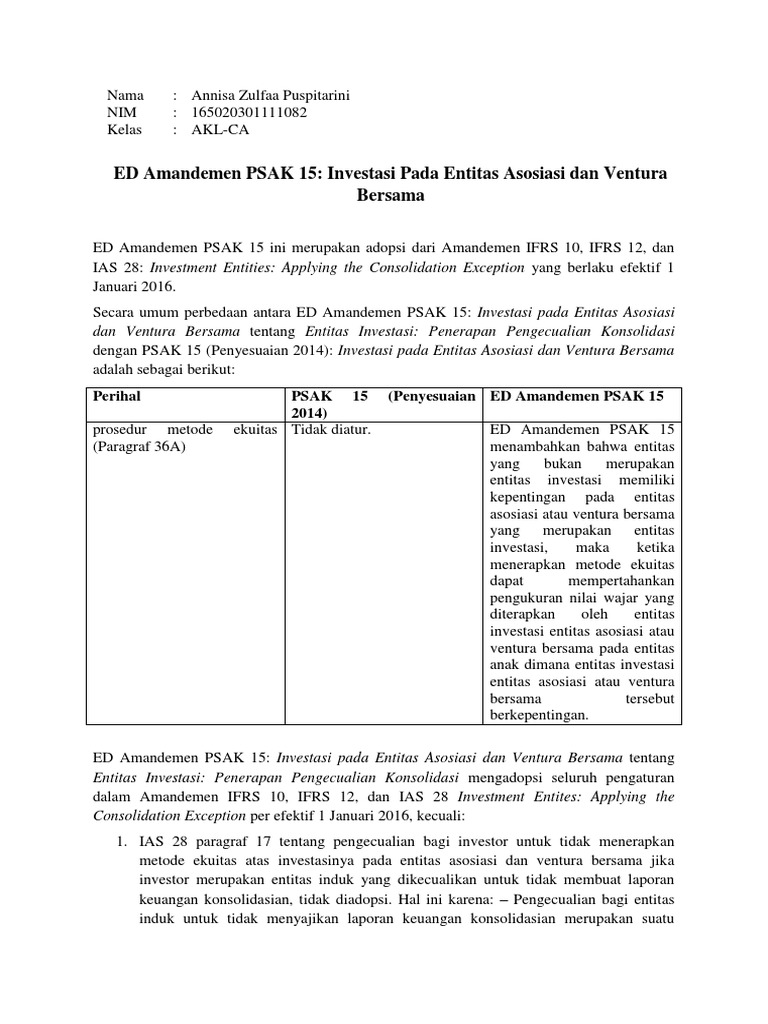 Nama : Annisa Zulfaa Puspitarini
NIM : 165020301111082
Kelas : AKL-CA

ED Amandemen PSAK 15: Investasi Pada Entitas Asosiasi dan Ventura Bersama

ED Amandemen PSAK 15 ini merupakan adopsi dari Amandemen IFRS 10, IFRS 12, dan IAS 28: Investment Entities: Applying the Consolidation Exception yang berlaku efektif 1 Januari 2016.

Secara umum perbedaan antara ED Amandemen PSAK 15: Investasi pada Entitas Asosiasi dan Ventura Bersama tentang Entitas Investasi: Penerapan Pengecualian Konsolidasi dengan PSAK 15 (Penyesuaian 2014): Investasi pada Entitas Asosiasi dan Ventura Bersama adalah sebagai berikut:

| Perihal | PSAK 15 (Penyesuaian 2014) | ED Amandemen PSAK 15 |
|---|---|---|
| prosedur metode ekuitas (Paragraf 36A) | Tidak diatur. | ED Amandemen PSAK 15 menambahkan bahwa entitas yang bukan merupakan entitas investasi memiliki kepentingan pada entitas asosiasi atau ventura bersama yang merupakan entitas investasi, maka ketika menerapkan metode ekuitas dapat mempertahankan pengukuran nilai wajar yang diterapkan oleh entitas investasi entitas asosiasi atau ventura bersama pada entitas anak dimana entitas investasi entitas asosiasi atau ventura bersama tersebut berkepentingan. |

ED Amandemen PSAK 15: Investasi pada Entitas Asosiasi dan Ventura Bersama tentang Entitas Investasi: Penerapan Pengecualian Konsolidasi mengadopsi seluruh pengaturan dalam Amandemen IFRS 10, IFRS 12, dan IAS 28 Investment Entites: Applying the Consolidation Exception per efektif 1 Januari 2016, kecuali:

1. IAS 28 paragraf 17 tentang pengecualian bagi investor untuk tidak menerapkan metode ekuitas atas investasinya pada entitas asosiasi dan ventura bersama jika investor merupakan entitas induk yang dikecualikan untuk tidak membuat laporan keuangan konsolidasian, tidak diadopsi. Hal ini karena: – Pengecualian bagi entitas induk untuk tidak menyajikan laporan keuangan konsolidasian merupakan suatu